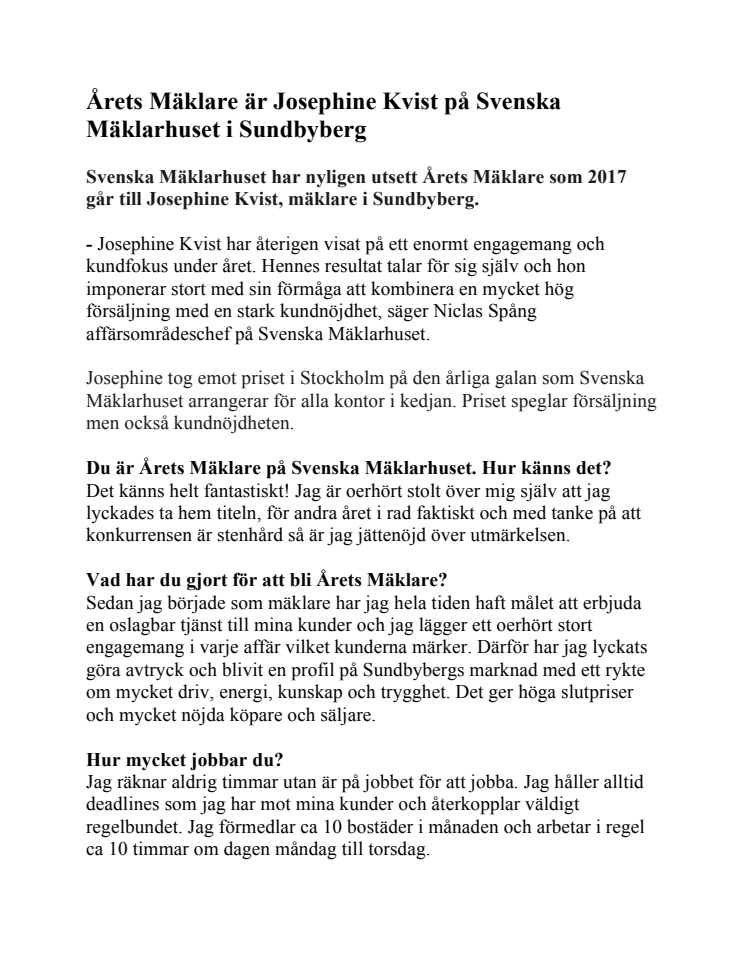 Årets Mäklare är Josephine Kvist på Svenska Mäklarhuset i Sundbyberg

Svenska Mäklarhuset har nyligen utsett Årets Mäklare som 2017 går till Josephine Kvist, mäklare i Sundbyberg.

- Josephine Kvist har återigen visat på ett enormt engagemang och kundfokus under året. Hennes resultat talar för sig själv och hon imponerar stort med sin förmåga att kombinera en mycket hög försäljning med en stark kundnöjdhet, säger Niclas Spång affärsområdeschef på Svenska Mäklarhuset.

Josephine tog emot priset i Stockholm på den årliga galan som Svenska Mäklarhuset arrangerar för alla kontor i kedjan. Priset speglar försäljning men också kundnöjdheten.

Du är Årets Mäklare på Svenska Mäklarhuset. Hur känns det?
Det känns helt fantastiskt! Jag är oerhört stolt över mig själv att jag lyckades ta hem titeln, för andra året i rad faktiskt och med tanke på att konkurrensen är stenhård så är jag jättenöjd över utmärkelsen.

Vad har du gjort för att bli Årets Mäklare?
Sedan jag började som mäklare har jag hela tiden haft målet att erbjuda en oslagbar tjänst till mina kunder och jag lägger ett oerhört stort engagemang i varje affär vilket kunderna märker. Därför har jag lyckats göra avtryck och blivit en profil på Sundbybergs marknad med ett rykte om mycket driv, energi, kunskap och trygghet. Det ger höga slutpriser och mycket nöjda köpare och säljare.

Hur mycket jobbar du?
Jag räknar aldrig timmar utan är på jobbet för att jobba. Jag håller alltid deadlines som jag har mot mina kunder och återkopplar väldigt regelbundet. Jag förmedlar ca 10 bostäder i månaden och arbetar i regel ca 10 timmar om dagen måndag till torsdag.